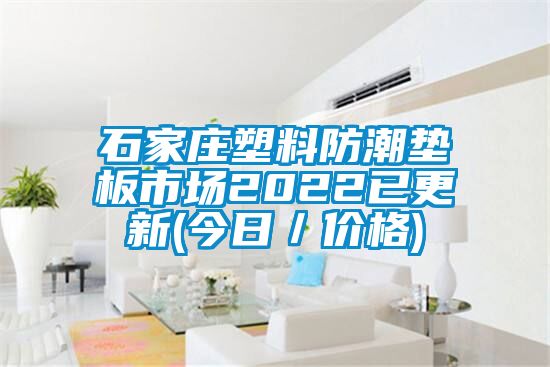 石家庄塑料防潮垫板市场2022已更新(今日 / 价格)